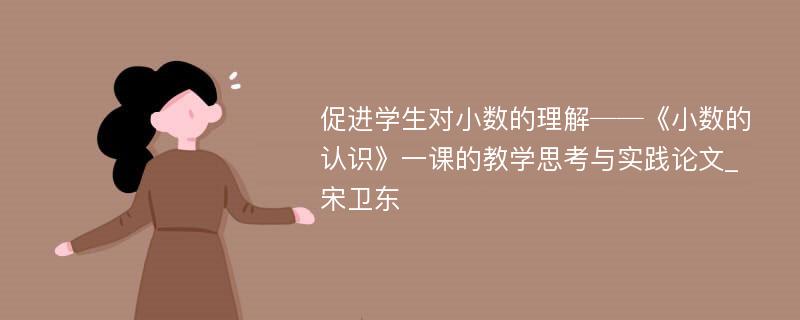 促进学生对小数的理解——《小数的认识》一课的教学思考与实践论文_宋卫东